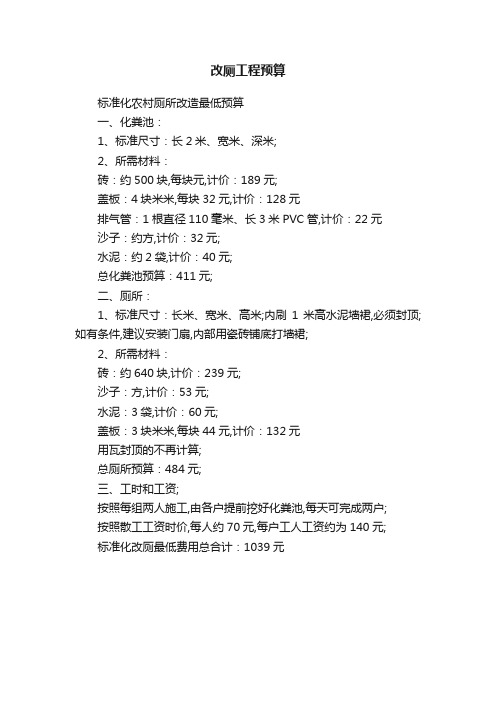 改厕工程预算

标准化农村厕所改造最低预算

一、化粪池：

1、标准尺寸：长 2 米、宽米、深米;

2、所需材料：

砖：约 500 块,每块元,计价：189 元;

盖板：4 块米米,每块 32 元,计价：128 元

排气管：1 根直径 110 毫米、长 3 米 PVC 管,计价：22 元

沙子：约方,计价：32 元;

水泥：约 2 袋,计价：40 元;

总化粪池预算：411 元;

二、厕所：

1、标准尺寸：长米、宽米、高米;内刷 1 米高水泥墙裙,必须封顶;如有条件,建议安装门扇,内部用瓷砖铺底打墙裙;

2、所需材料：

砖：约 640 块,计价：239 元;

沙子：方,计价：53 元;

水泥：3 袋,计价：60 元;

盖板：3 块米米,每块 44 元,计价：132 元

用瓦封顶的不再计算;

总厕所预算：484 元;

三、工时和工资;

按照每组两人施工,由各户提前挖好化粪池,每天可完成两户;

按照散工工资时价,每人约 70 元,每户工人工资约为 140 元;

标准化改厕最低费用总合计：1039 元